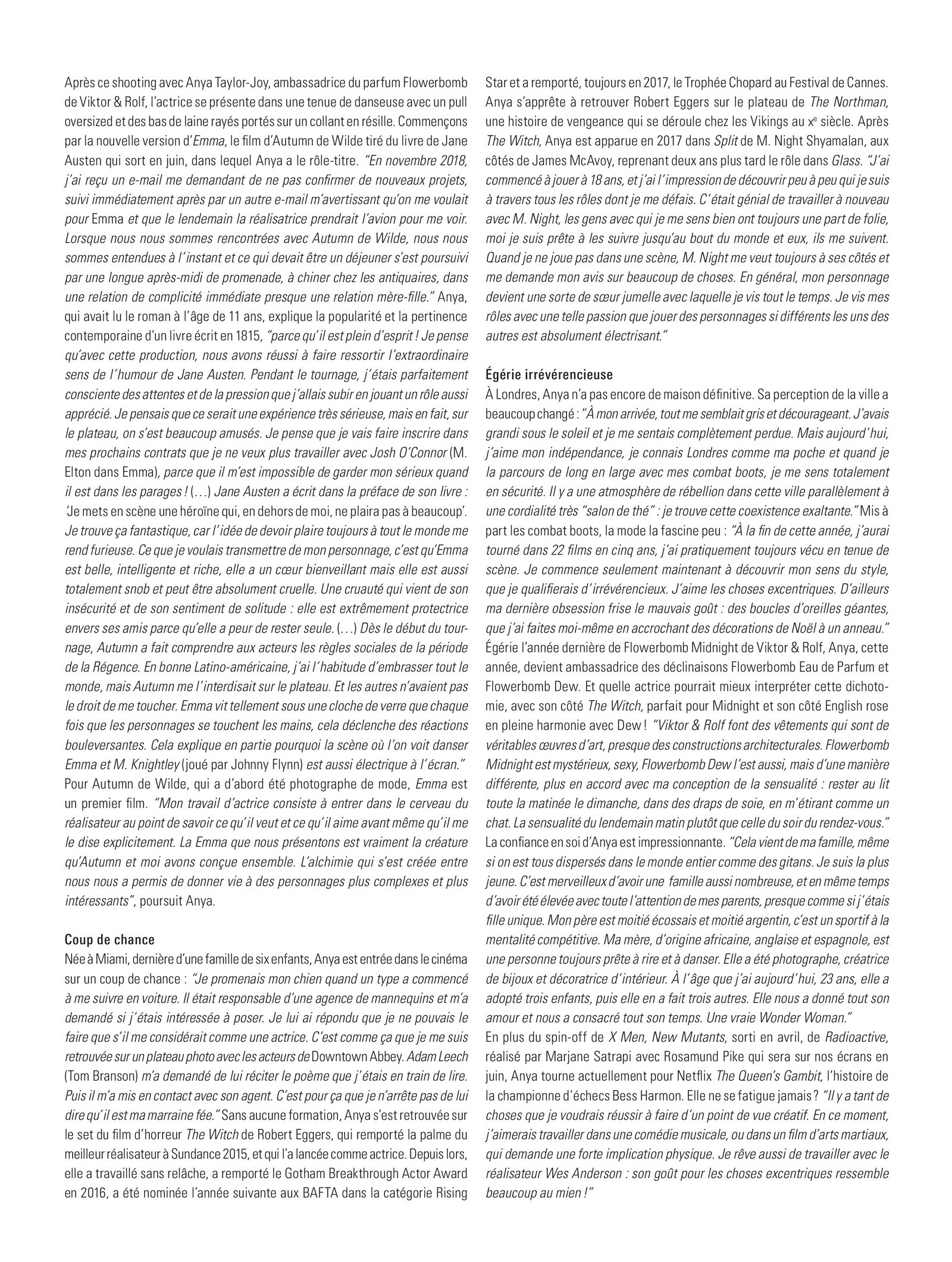 Après ce shooting avec Anya Taylor-Joy, ambassadrice du parfum Flowerbomb de Viktor & Rolf, l'actrice se présente dans une tenue de danseuse avec un pull oversized et des bas de laine rayés portés sur un collant en résille. Commençons par la nouvelle version d'Emma, le film d'Autumn de Wilde tiré du livre de Jane Austen qui sort en juin, dans lequel Anya a le rôle-titre. "En novembre 2018, j'ai reçu un e-mail me demandant de ne pas confirmer de nouveaux projets, suivi immédiatement après par un autre e-mail m'avertissant qu'on me voulait pour Emma et que le lendemain la réalisatrice prendrait l'avion pour me voir. Lorsque nous nous sommes rencontrées avec Autumn de Wilde, nous nous sommes entendues à l'instant et ce qui devait être un déjeuner s'est poursuivi par une longue après-midi de promenade, à chiner chez les antiquaires, dans une relation de complicité immédiate presque une relation mère-fille." Anya, qui avait lu le roman à l'âge de 11 ans, explique la popularité et la pertinence contemporaine d'un livre écrit en 1815, "parce qu'il est plein d'esprit ! Je pense qu'avec cette production, nous avons réussi à faire ressortir l'extraordinaire sens de l'humour de Jane Austen. Pendant le tournage, j'étais parfaitement consciente des attentes et de la pression que j'allais subir en jouant un rôle aussi apprécié. Je pensais que ce serait une expérience très sérieuse, mais en fait, sur le plateau, on s'est beaucoup amusés. Je pense que je vais faire inscrire dans mes prochains contrats que je ne veux plus travailler avec Josh O'Connor (M. Elton dans Emma), parce que il m'est impossible de garder mon sérieux quand il est dans les parages ! (…) Jane Austen a écrit dans la préface de son livre : 'Je mets en scène une héroïne qui, en dehors de moi, ne plaira pas à beaucoup'. Je trouve ça fantastique, car l'idée de devoir plaire toujours à tout le monde me rend furieuse. Ce que je voulais transmettre de mon personnage, c'est qu'Emma est belle, intelligente et riche, elle a un cœur bienveillant mais elle est aussi totalement snob et peut être absolument cruelle. Une cruauté qui vient de son insécurité et de son sentiment de solitude : elle est extrêmement protectrice envers ses amis parce qu'elle a peur de rester seule. (…) Dès le début du tournage, Autumn a fait comprendre aux acteurs les règles sociales de la période de la Régence. En bonne Latino-américaine, j'ai l'habitude d'embrasser tout le monde, mais Autumn me l'interdisait sur le plateau. Et les autres n'avaient pas le droit de me toucher. Emma vit tellement sous une cloche de verre que chaque fois que les personnages se touchent les mains, cela déclenche des réactions bouleversantes. Cela explique en partie pourquoi la scène où l'on voit danser Emma et M. Knightley (joué par Johnny Flynn) est aussi électrique à l'écran." Pour Autumn de Wilde, qui a d'abord été photographe de mode, Emma est un premier film. "Mon travail d'actrice consiste à entrer dans le cerveau du réalisateur au point de savoir ce qu'il veut et ce qu'il aime avant même qu'il me le dise explicitement. La Emma que nous présentons est vraiment la créature qu'Autumn et moi avons conçue ensemble. L'alchimie qui s'est créée entre nous nous a permis de donner vie à des personnages plus complexes et plus intéressants", poursuit Anya.

Coup de chance
Née à Miami, dernière d'une famille de six enfants, Anya est entrée dans le cinéma sur un coup de chance : "Je promenais mon chien quand un type a commencé à me suivre en voiture. Il était responsable d'une agence de mannequins et m'a demandé si j'étais intéressée à poser. Je lui ai répondu que je ne pouvais le faire que s'il me considérait comme une actrice. C'est comme ça que je me suis retrouvée sur un plateau photo avec les acteurs de Downtown Abbey. Adam Leech (Tom Branson) m'a demandé de lui réciter le poème que j'étais en train de lire. Puis il m'a mis en contact avec son agent. C'est pour ça que je n'arrête pas de lui dire qu'il est ma marraine fée." Sans aucune formation, Anya s'est retrouvée sur le set du film d'horreur The Witch de Robert Eggers, qui remporté la palme du meilleur réalisateur à Sundance 2015, et qui l'a lancée comme actrice. Depuis lors, elle a travaillé sans relâche, a remporté le Gotham Breakthrough Actor Award en 2016, a été nominée l'année suivante aux BAFTA dans la catégorie Rising Star et a remporté, toujours en 2017, le Trophée Chopard au Festival de Cannes. Anya s'apprête à retrouver Robert Eggers sur le plateau de The Northman, une histoire de vengeance qui se déroule chez les Vikings au xe siècle. Après The Witch, Anya est apparue en 2017 dans Split de M. Night Shyamalan, aux côtés de James McAvoy, reprenant deux ans plus tard le rôle dans Glass. "J'ai commencé à jouer à 18 ans, et j'ai l'impression de découvrir peu à peu qui je suis à travers tous les rôles dont je me défais. C'était génial de travailler à nouveau avec M. Night, les gens avec qui je me sens bien ont toujours une part de folie, moi je suis prête à les suivre jusqu'au bout du monde et eux, ils me suivent. Quand je ne joue pas dans une scène, M. Night me veut toujours à ses côtés et me demande mon avis sur beaucoup de choses. En général, mon personnage devient une sorte de sœur jumelle avec laquelle je vis tout le temps. Je vis mes rôles avec une telle passion que jouer des personnages si différents les uns des autres est absolument électrisant."

Égérie irrévérencieuse
À Londres, Anya n'a pas encore de maison définitive. Sa perception de la ville a beaucoup changé : "À mon arrivée, tout me semblait gris et décourageant. J'avais grandi sous le soleil et je me sentais complètement perdue. Mais aujourd'hui, j'aime mon indépendance, je connais Londres comme ma poche et quand je la parcours de long en large avec mes combat boots, je me sens totalement en sécurité. Il y a une atmosphère de rébellion dans cette ville parallèlement à une cordialité très "salon de thé" : je trouve cette coexistence exaltante." Mis à part les combat boots, la mode la fascine peu : "À la fin de cette année, j'aurai tourné dans 22 films en cinq ans, j'ai pratiquement toujours vécu en tenue de scène. Je commence seulement maintenant à découvrir mon sens du style, que je qualifierais d'irrévérencieux. J'aime les choses excentriques. D'ailleurs ma dernière obsession frise le mauvais goût : des boucles d'oreilles géantes, que j'ai faites moi-même en accrochant des décorations de Noël à un anneau." Égérie l'année dernière de Flowerbomb Midnight de Viktor & Rolf, Anya, cette année, devient ambassadrice des déclinaisons Flowerbomb Eau de Parfum et Flowerbomb Dew. Et quelle actrice pourrait mieux interpréter cette dichotomie, avec son côté The Witch, parfait pour Midnight et son côté English rose en pleine harmonie avec Dew ! "Viktor & Rolf font des vêtements qui sont de véritables œuvres d'art, presque des constructions architecturales. Flowerbomb Midnight est mystérieux, sexy, Flowerbomb Dew l'est aussi, mais d'une manière différente, plus en accord avec ma conception de la sensualité : rester au lit toute la matinée le dimanche, dans des draps de soie, en m'étirant comme un chat. La sensualité du lendemain matin plutôt que celle du soir du rendez-vous." La confiance en soi d'Anya est impressionnante. "Cela vient de ma famille, même si on est tous dispersés dans le monde entier comme des gitans. Je suis la plus jeune. C'est merveilleux d'avoir une famille aussi nombreuse, et en même temps d'avoir été élevée avec toute l'attention de mes parents, presque comme si j'étais fille unique. Mon père est moitié écossais et moitié argentin, c'est un sportif à la mentalité compétitive. Ma mère, d'origine africaine, anglaise et espagnole, est une personne toujours prête à rire et à danser. Elle a été photographe, créatrice de bijoux et décoratrice d'intérieur. À l'âge que j'ai aujourd'hui, 23 ans, elle a adopté trois enfants, puis elle en a fait trois autres. Elle nous a donné tout son amour et nous a consacré tout son temps. Une vraie Wonder Woman."
En plus du spin-off de X Men, New Mutants, sorti en avril, de Radioactive, réalisé par Marjane Satrapi avec Rosamund Pike qui sera sur nos écrans en juin, Anya tourne actuellement pour Netflix The Queen's Gambit, l'histoire de la championne d'échecs Bess Harmon. Elle ne se fatigue jamais ? "Il y a tant de choses que je voudrais réussir à faire d'un point de vue créatif. En ce moment, j'aimerais travailler dans une comédie musicale, ou dans un film d'arts martiaux, qui demande une forte implication physique. Je rêve aussi de travailler avec le réalisateur Wes Anderson : son goût pour les choses excentriques ressemble beaucoup au mien !"